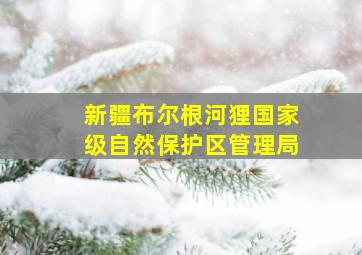 新疆布尔根河狸国家级自然保护区管理局